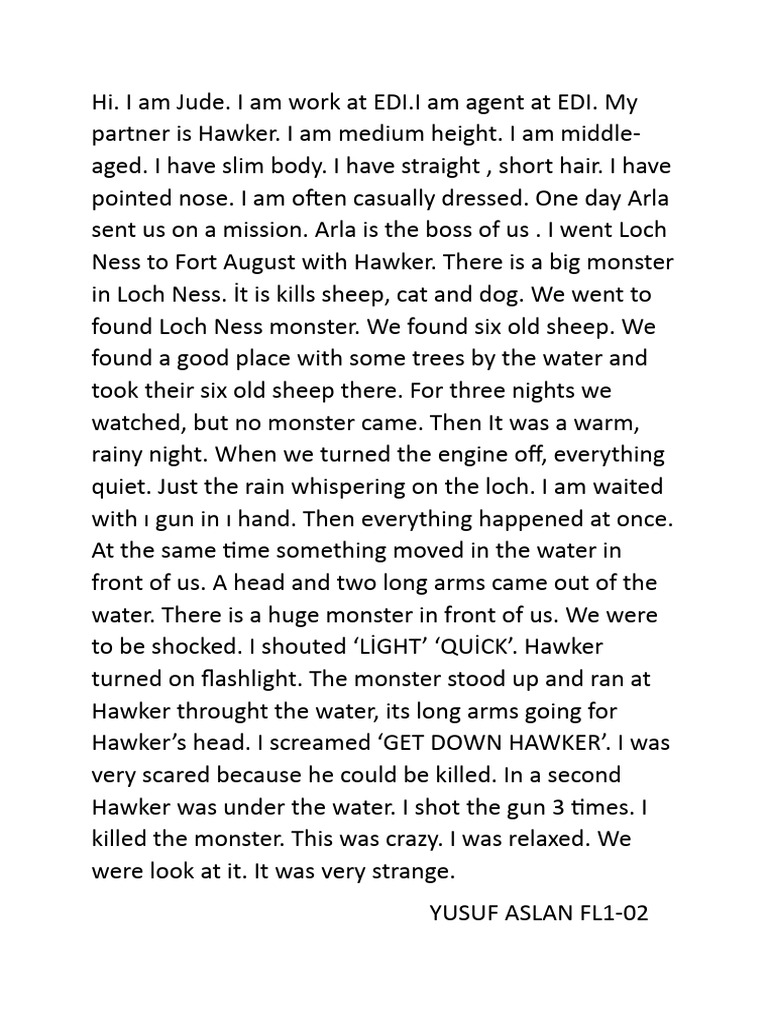 Hi. I am Jude. I am work at EDI.I am agent at EDI. My partner is Hawker. I am medium height. I am middle-aged. I have slim body. I have straight , short hair. I have pointed nose. I am often casually dressed. One day Arla sent us on a mission. Arla is the boss of us . I went Loch Ness to Fort August with Hawker. There is a big monster in Loch Ness. İt is kills sheep, cat and dog. We went to found Loch Ness monster. We found six old sheep. We found a good place with some trees by the water and took their six old sheep there. For three nights we watched, but no monster came. Then It was a warm, rainy night. When we turned the engine off, everything quiet. Just the rain whispering on the loch. I am waited with ı gun in ı hand. Then everything happened at once. At the same time something moved in the water in front of us. A head and two long arms came out of the water. There is a huge monster in front of us. We were to be shocked. I shouted 'LİGHT' 'QUİCK'. Hawker turned on flashlight. The monster stood up and ran at Hawker throught the water, its long arms going for Hawker's head. I screamed 'GET DOWN HAWKER'. I was very scared because he could be killed. In a second Hawker was under the water. I shot the gun 3 times. I killed the monster. This was crazy. I was relaxed. We were look at it. It was very strange.

YUSUF ASLAN FL1-02